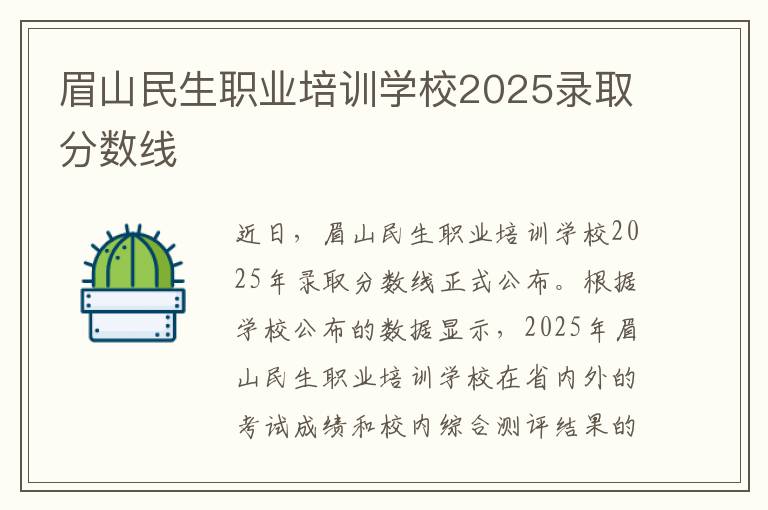 眉山民生职业培训学校2025录取分数线

近日，眉山民生职业培训学校2025年录取分数线正式公布。根据学校公布的数据显示，2025年眉山民生职业培训学校在省内外的考试成绩和校内综合测评结果的